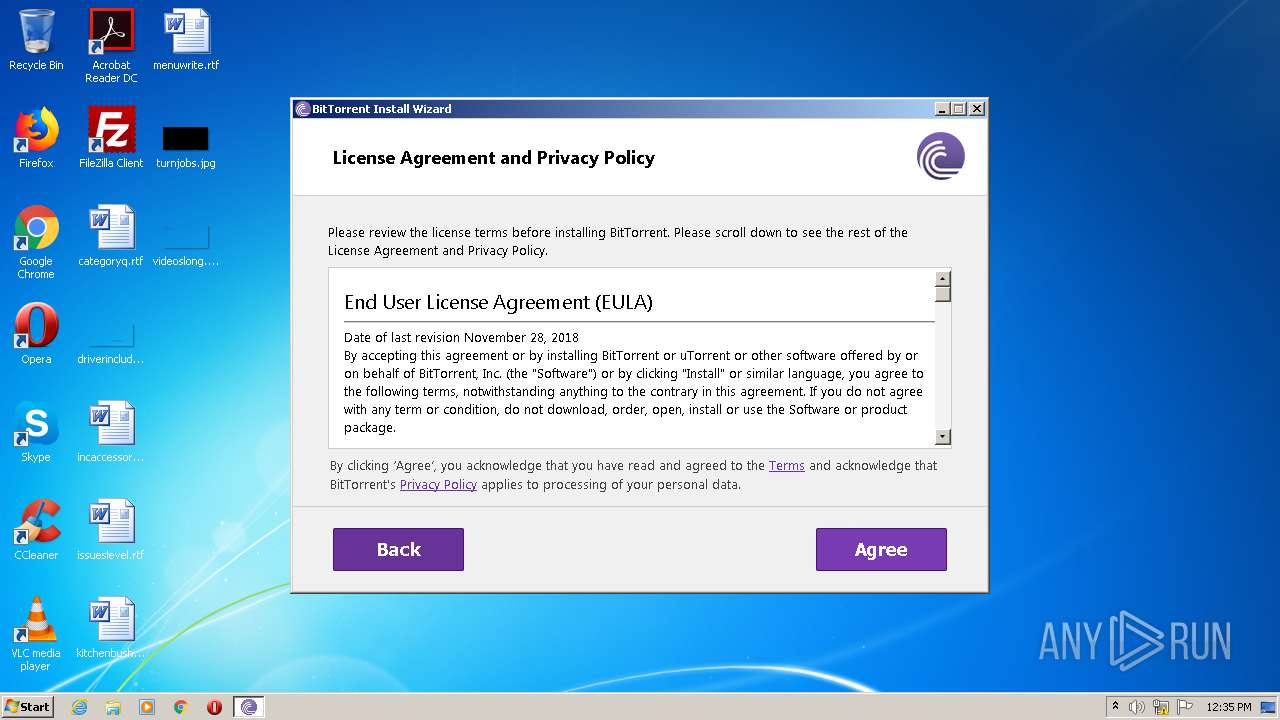 Recycle Bin
Acrobat Reader DC
menuwrite.rtf
Firefox
FileZilla Client
turnjobs.jpg
Google Chrome
categoryq.rtf
videoslong....
Opera
driverinclud...
Skype
incaccessor...
CCleaner
issueslevel.rtf
VLC media player
kitchenbush...

BitTorrent Install Wizard

License Agreement and Privacy Policy

Please review the license terms before installing BitTorrent. Please scroll down to see the rest of the License Agreement and Privacy Policy.

End User License Agreement (EULA)

Date of last revision November 28, 2018
By accepting this agreement or by installing BitTorrent or uTorrent or other software offered by or on behalf of BitTorrent, Inc. (the "Software") or by clicking "Install" or similar language, you agree to the following terms, notwithstanding anything to the contrary in this agreement. If you do not agree with any term or condition, do not download, order, open, install or use the Software or product package.

By clicking 'Agree', you acknowledge that you have read and agreed to the Terms and acknowledge that BitTorrent's Privacy Policy applies to processing of your personal data.

Back
Agree

ANY RUN

Start
12:35 PM